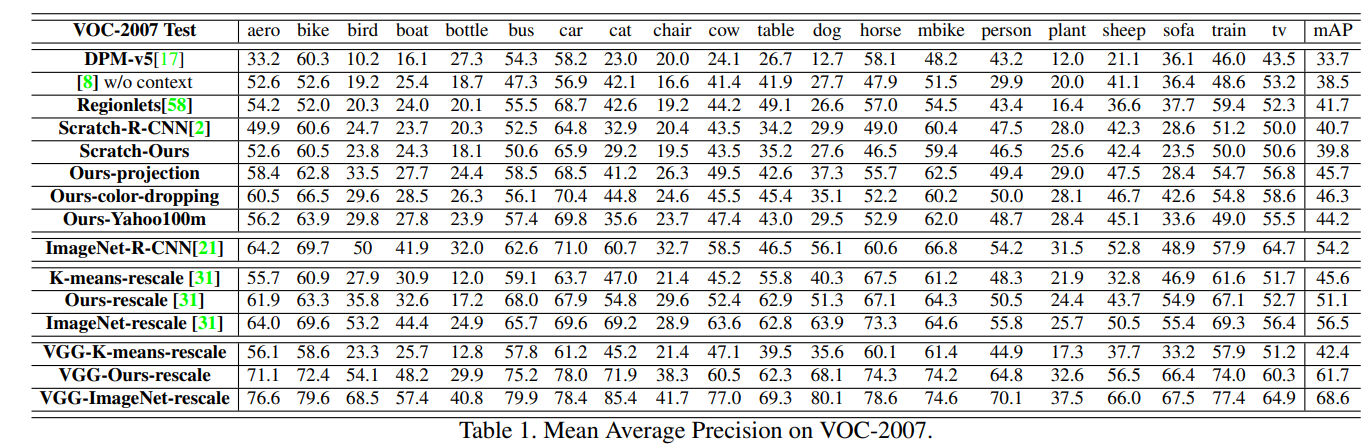 | VOC-2007 Test | aero | bike | bird | boat | bottle | bus | car | cat | chair | cow | table | dog | horse | mbike | person | plant | sheep | sofa | train | tv | mAP |
|---|---|---|---|---|---|---|---|---|---|---|---|---|---|---|---|---|---|---|---|---|---|
| DPM-v5[17] | 33.2 | 60.3 | 10.2 | 16.1 | 27.3 | 54.3 | 58.2 | 23.0 | 20.0 | 24.1 | 26.7 | 12.7 | 58.1 | 48.2 | 43.2 | 12.0 | 21.1 | 36.1 | 46.0 | 43.5 | 33.7 |
| [8] w/o context | 52.6 | 52.6 | 19.2 | 25.4 | 18.7 | 47.3 | 56.9 | 42.1 | 16.6 | 41.4 | 41.9 | 27.7 | 47.9 | 51.5 | 29.9 | 20.0 | 41.1 | 36.4 | 48.6 | 53.2 | 38.5 |
| Regionlets[58] | 54.2 | 52.0 | 20.3 | 24.0 | 20.1 | 55.5 | 68.7 | 42.6 | 19.2 | 44.2 | 49.1 | 26.6 | 57.0 | 54.5 | 43.4 | 16.4 | 36.6 | 37.7 | 59.4 | 52.3 | 41.7 |
| Scratch-R-CNN[2] | 49.9 | 60.6 | 24.7 | 23.7 | 20.3 | 52.5 | 64.8 | 32.9 | 20.4 | 43.5 | 34.2 | 29.9 | 49.0 | 60.4 | 47.5 | 28.0 | 42.3 | 28.6 | 51.2 | 50.0 | 40.7 |
| Scratch-Ours | 52.6 | 60.5 | 23.8 | 24.3 | 18.1 | 50.6 | 65.9 | 29.2 | 19.5 | 43.5 | 35.2 | 27.6 | 46.5 | 59.4 | 46.5 | 25.6 | 42.4 | 23.5 | 50.0 | 50.6 | 39.8 |
| Ours-projection | 58.4 | 62.8 | 33.5 | 27.7 | 24.4 | 58.5 | 68.5 | 41.2 | 26.3 | 49.5 | 42.6 | 37.3 | 55.7 | 62.5 | 49.4 | 29.0 | 47.5 | 28.4 | 54.7 | 56.8 | 45.7 |
| Ours-color-dropping | 60.5 | 66.5 | 29.6 | 28.5 | 26.3 | 56.1 | 70.4 | 44.8 | 24.6 | 45.5 | 45.4 | 35.1 | 52.2 | 60.2 | 50.0 | 28.1 | 46.7 | 42.6 | 54.8 | 58.6 | 46.3 |
| Ours-Yahoo100m | 56.2 | 63.9 | 29.8 | 27.8 | 23.9 | 57.4 | 69.8 | 35.6 | 23.7 | 47.4 | 43.0 | 29.5 | 52.9 | 62.0 | 48.7 | 28.4 | 45.1 | 33.6 | 49.0 | 55.5 | 44.2 |
| ImageNet-R-CNN[21] | 64.2 | 69.7 | 50 | 41.9 | 32.0 | 62.6 | 71.0 | 60.7 | 32.7 | 58.5 | 46.5 | 56.1 | 60.6 | 66.8 | 54.2 | 31.5 | 52.8 | 48.9 | 57.9 | 64.7 | 54.2 |
| K-means-rescale [31] | 55.7 | 60.9 | 27.9 | 30.9 | 12.0 | 59.1 | 63.7 | 47.0 | 21.4 | 45.2 | 55.8 | 40.3 | 67.5 | 61.2 | 48.3 | 21.9 | 32.8 | 46.9 | 61.6 | 51.7 | 45.6 |
| Ours-rescale [31] | 61.9 | 63.3 | 35.8 | 32.6 | 17.2 | 68.0 | 67.9 | 54.8 | 29.6 | 52.4 | 62.9 | 51.3 | 67.1 | 64.3 | 50.5 | 24.4 | 43.7 | 54.9 | 67.1 | 52.7 | 51.1 |
| ImageNet-rescale [31] | 64.0 | 69.6 | 53.2 | 44.4 | 24.9 | 65.7 | 69.6 | 69.2 | 28.9 | 63.6 | 62.8 | 63.9 | 73.3 | 64.6 | 55.8 | 25.7 | 50.5 | 55.4 | 69.3 | 56.4 | 56.5 |
| VGG-K-means-rescale | 56.1 | 58.6 | 23.3 | 25.7 | 12.8 | 57.8 | 61.2 | 45.2 | 21.4 | 47.1 | 39.5 | 35.6 | 60.1 | 61.4 | 44.9 | 17.3 | 37.7 | 33.2 | 57.9 | 51.2 | 42.4 |
| VGG-Ours-rescale | 71.1 | 72.4 | 54.1 | 48.2 | 29.9 | 75.2 | 78.0 | 71.9 | 38.3 | 60.5 | 62.3 | 68.1 | 74.3 | 74.2 | 64.8 | 32.6 | 56.5 | 66.4 | 74.0 | 60.3 | 61.7 |
| VGG-ImageNet-rescale | 76.6 | 79.6 | 68.5 | 57.4 | 40.8 | 79.9 | 78.4 | 85.4 | 41.7 | 77.0 | 69.3 | 80.1 | 78.6 | 74.6 | 70.1 | 37.5 | 66.0 | 67.5 | 77.4 | 64.9 | 68.6 |

Table 1. Mean Average Precision on VOC-2007.